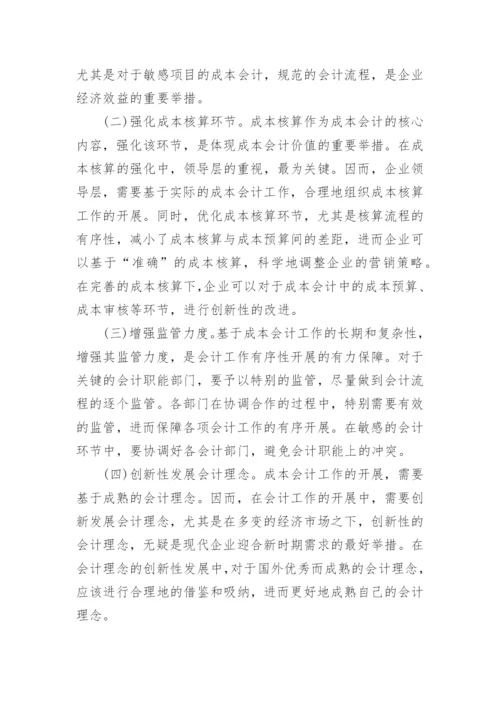 尤其是对于敏感项目的成本会计，规范的会计流程，是企业经济效益的重要举措。

(二)强化成本核算环节。成本核算作为成本会计的核心内容，强化该环节，是体现成本会计价值的重要举措。在成本核算的强化中，领导层的重视，最为关键。因而，企业领导层，需要基于实际的成本会计工作，合理地组织成本核算工作的开展。同时，优化成本核算环节，尤其是核算流程的有序性，减小了成本核算与成本预算间的差距，进而企业可以基于“准确”的成本核算，科学地调整企业的营销策略。在完善的成本核算下，企业可以对于成本会计中的成本预算、成本审核等环节，进行创新性的改进。

(三)增强监管力度。基于成本会计工作的长期和复杂性，增强其监管力度，是会计工作有序性开展的有力保障。对于关键的会计职能部门，要予以特别的监管，尽量做到会计流程的逐个监管。各部门在协调合作的过程中，特别需要有效的监管，进而保障各项会计工作的有序开展。在敏感的会计环节中，要协调好各会计部门，避免会计职能上的冲突。

(四)创新性发展会计理念。成本会计工作的开展，需要基于成熟的会计理念。因而，在会计工作的开展中，需要创新发展会计理念，尤其是在多变的经济市场之下，创新性的会计理念，无疑是现代企业迎合新时期需求的最好举措。在会计理念的创新性发展中，对于国外优秀而成熟的会计理念，应该进行合理地的借鉴和吸纳，进而更好地成熟自己的会计理念。